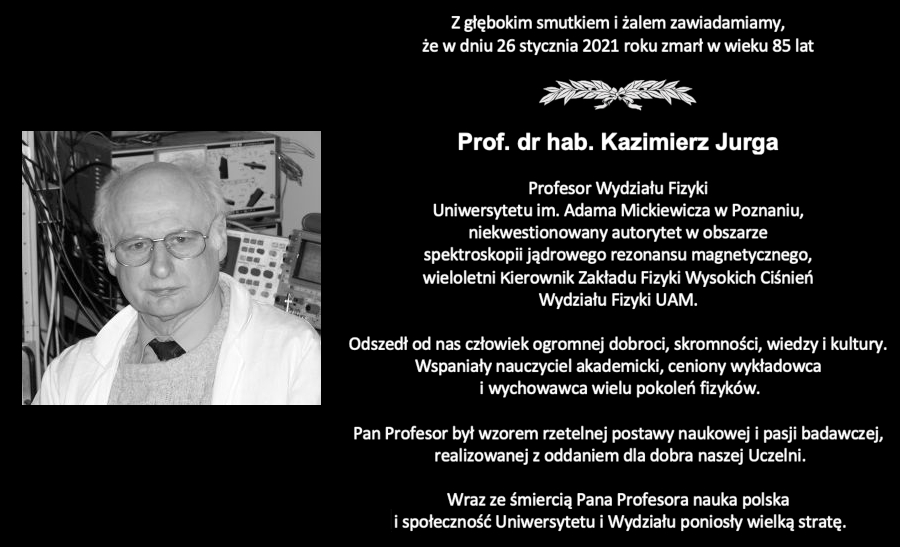 Z głębokim smutkiem i żalem zawiadamiamy, że w dniu 26 stycznia 2021 roku zmarł w wieku 85 lat

Prof. dr hab. Kazimierz Jurga

Profesor Wydziału Fizyki Uniwersytetu im. Adama Mickiewicza w Poznaniu, niekwestionowany autorytet w obszarze spektroskopii jądrowego rezonansu magnetycznego, wieloletni Kierownik Zakładu Fizyki Wysokich Ciśnień Wydziału Fizyki UAM.

Odszedł od nas człowiek ogromnej dobroci, skromności, wiedzy i kultury. Wspaniały nauczyciel akademicki, ceniony wykładowca i wychowawca wielu pokoleń fizyków.

Pan Profesor był wzorem rzetelnej postawy naukowej i pasji badawczej, realizowanej z oddaniem dla dobra naszej Uczelni.

Wraz ze śmiercią Pana Profesora nauka polska i społeczność Uniwersytetu i Wydziału poniosły wielką stratę.